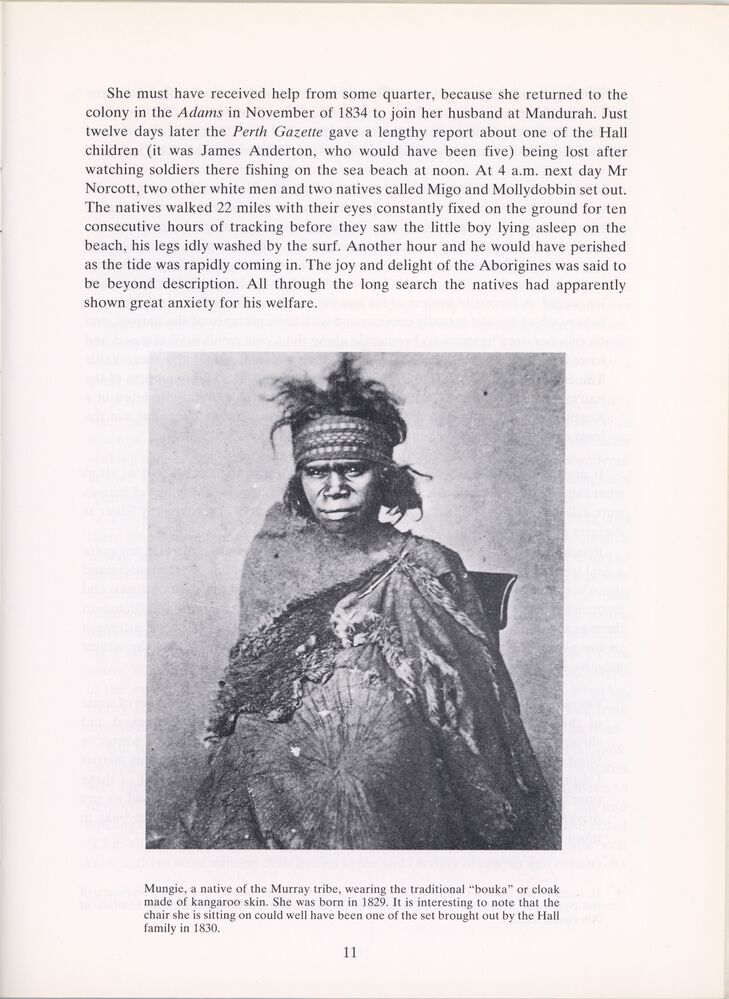 She must have received help from some quarter, because she returned to the colony in the Adams in November of 1834 to join her husband at Mandurah. Just twelve days later the Perth Gazette gave a lengthy report about one of the Hall children (it was James Anderton, who would have been five) being lost after watching soldiers there fishing on the sea beach at noon. At 4 a.m. next day Mr Norcott, two other white men and two natives called Migo and Mollydobbin set out. The natives walked 22 miles with their eyes constantly fixed on the ground for ten consecutive hours of tracking before they saw the little boy lying asleep on the beach, his legs idly washed by the surf. Another hour and he would have perished as the tide was rapidly coming in. The joy and delight of the Aborigines was said to be beyond description. All through the long search the natives had apparently shown great anxiety for his welfare.

Mungie, a native of the Murray tribe, wearing the traditional "bouka" or cloak made of kangaroo skin. She was born in 1829. It is interesting to note that the chair she is sitting on could well have been one of the set brought out by the Hall family in 1830.

11